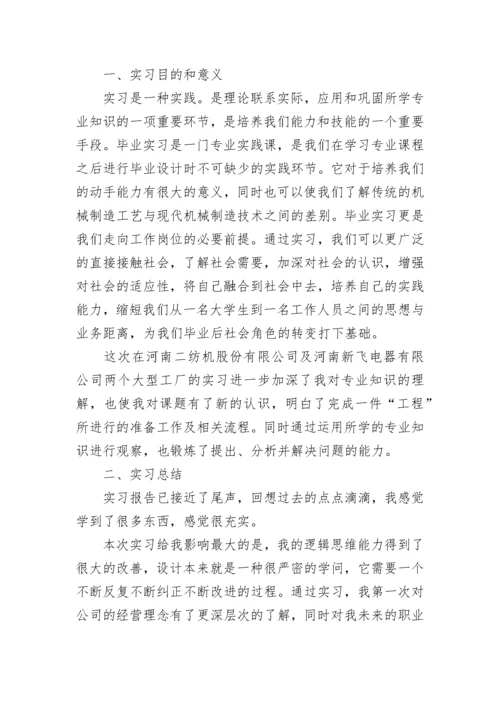 一、实习目的和意义

实习是一种实践。是理论联系实际，应用和巩固所学专业知识的一项重要环节，是培养我们能力和技能的一个重要手段。毕业实习是一门专业实践课，是我们在学习专业课程之后进行毕业设计时不可缺少的实践环节。它对于培养我们的动手能力有很大的意义，同时也可以使我们了解传统的机械制造工艺与现代机械制造技术之间的差别。毕业实习更是我们走向工作岗位的必要前提。通过实习，我们可以更广泛的直接接触社会，了解社会需要，加深对社会的认识，增强对社会的适应性，将自己融合到社会中去，培养自己的实践能力，缩短我们从一名大学生到一名工作人员之间的思想与业务距离，为我们毕业后社会角色的转变打下基础。

这次在河南二纺机股份有限公司及河南新飞电器有限公司两个大型工厂的实习进一步加深了我对专业知识的理解，也使我对课题有了新的认识，明白了完成一件“工程”所进行的准备工作及相关流程。同时通过运用所学的专业知识进行观察，也锻炼了提出、分析并解决问题的能力。

二、实习总结

实习报告已接近了尾声，回想过去的点点滴滴，我感觉学到了很多东西，感觉很充实。

本次实习给我影响最大的是，我的逻辑思维能力得到了很大的改善，设计本来就是一种很严密的学问，它需要一个不断反复不断纠正不断改进的过程。通过实习，我第一次对公司的经营理念有了更深层次的了解，同时对我未来的职业